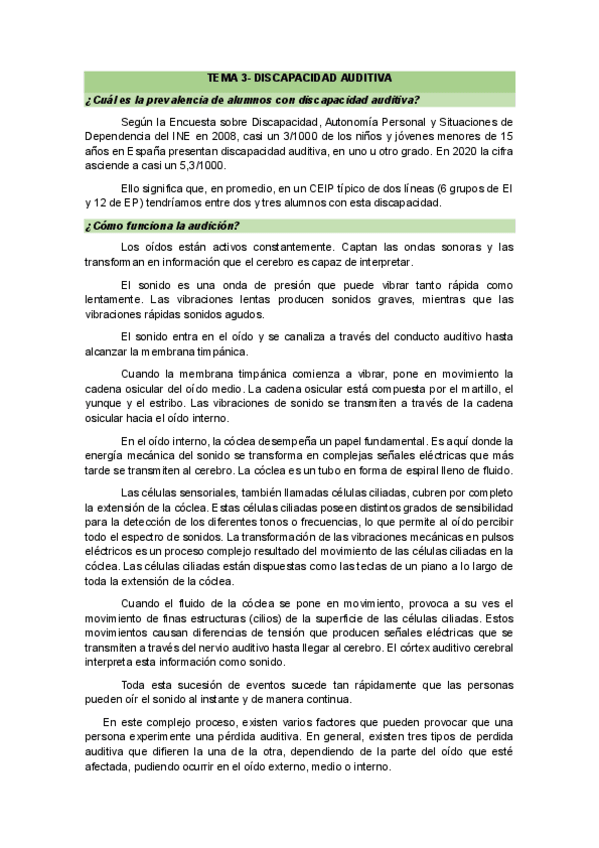 TEMA 3- DISCAPACIDAD AUDITIVA

¿Cuál es la prevalencia de alumnos con discapacidad auditiva?

Según la Encuesta sobre Discapacidad, Autonomía Personal y Situaciones de Dependencia del INE en 2008, casi un 3/1000 de los niños y jóvenes menores de 15 años en España presentan discapacidad auditiva, en uno u otro grado. En 2020 la cifra asciende a casi un 5,3/1000.

Ello significa que, en promedio, en un CEIP típico de dos líneas (6 grupos de EI y 12 de EP) tendríamos entre dos y tres alumnos con esta discapacidad.

¿Cómo funciona la audición?

Los oídos están activos constantemente. Captan las ondas sonoras y las transforman en información que el cerebro es capaz de interpretar.

El sonido es una onda de presión que puede vibrar tanto rápida como lentamente. Las vibraciones lentas producen sonidos graves, mientras que las vibraciones rápidas sonidos agudos.

El sonido entra en el oído y se canaliza a través del conducto auditivo hasta alcanzar la membrana timpánica.

Cuando la membrana timpánica comienza a vibrar, pone en movimiento la cadena osicular del oído medio. La cadena osicular está compuesta por el martillo, el yunque y el estribo. Las vibraciones de sonido se transmiten a través de la cadena osicular hacia el oído interno.

En el oído interno, la cóclea desempeña un papel fundamental. Es aquí donde la energía mecánica del sonido se transforma en complejas señales eléctricas que más tarde se transmiten al cerebro. La cóclea es un tubo en forma de espiral lleno de fluido.

Las células sensoriales, también llamadas células ciliadas, cubren por completo la extensión de la cóclea. Estas células ciliadas poseen distintos grados de sensibilidad para la detección de los diferentes tonos o frecuencias, lo que permite al oído percibir todo el espectro de sonidos. La transformación de las vibraciones mecánicas en pulsos eléctricos es un proceso complejo resultado del movimiento de las células ciliadas en la cóclea. Las células ciliadas están dispuestas como las teclas de un piano a lo largo de toda la extensión de la cóclea.

Cuando el fluido de la cóclea se pone en movimiento, provoca a su ves el movimiento de finas estructuras (cilios) de la superficie de las células ciliadas. Estos movimientos causan diferencias de tensión que producen señales eléctricas que se transmiten a través del nervio auditivo hasta llegar al cerebro. El córtex auditivo cerebral interpreta esta información como sonido.

Toda esta sucesión de eventos sucede tan rápidamente que las personas pueden oír el sonido al instante y de manera continua.

En este complejo proceso, existen varios factores que pueden provocar que una persona experimente una pérdida auditiva. En general, existen tres tipos de perdida auditiva que difieren la una de la otra, dependiendo de la parte del oído que esté afectada, pudiendo ocurrir en el oído externo, medio o interno.